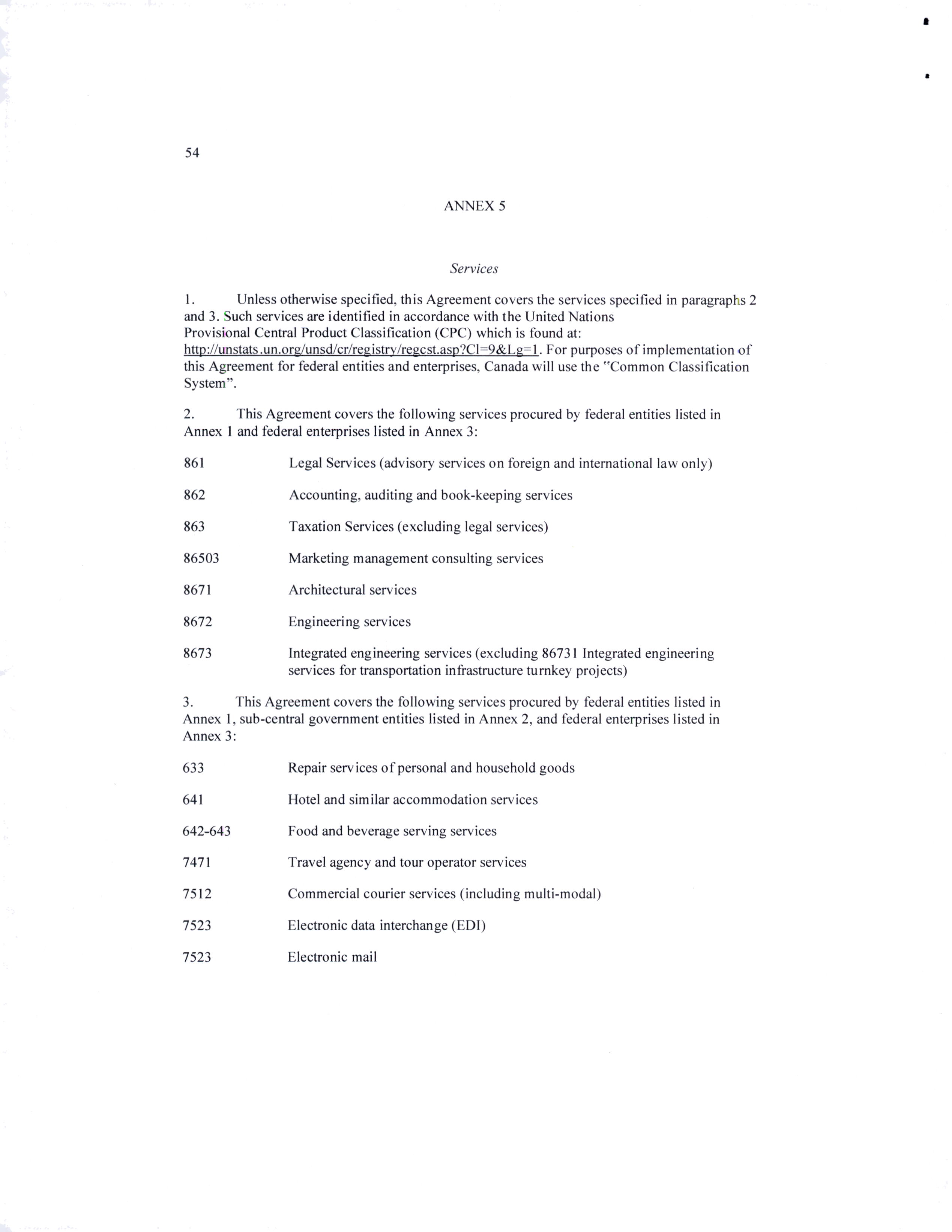 54

ANNEX 5

Services

1. Unless otherwise specified, this Agreement covers the services specified in paragraphs 2 and 3. Such services are identified in accordance with the United Nations Provisional Central Product Classification (CPC) which is found at: http://unstats.un.org/unsd/cr/registry/regcst.asp?Cl=9&Lg=1. For purposes of implementation of this Agreement for federal entities and enterprises, Canada will use the "Common Classification System".

2. This Agreement covers the following services procured by federal entities listed in Annex 1 and federal enterprises listed in Annex 3:

861 Legal Services (advisory services on foreign and international law only)

862 Accounting, auditing and book-keeping services

863 Taxation Services (excluding legal services)

86503 Marketing management consulting services

8671 Architectural services

8672 Engineering services

8673 Integrated engineering services (excluding 86731 Integrated engineering services for transportation infrastructure turnkey projects)

3. This Agreement covers the following services procured by federal entities listed in Annex 1, sub-central government entities listed in Annex 2, and federal enterprises listed in Annex 3:

633 Repair services of personal and household goods

641 Hotel and similar accommodation services

642-643 Food and beverage serving services

7471 Travel agency and tour operator services

7512 Commercial courier services (including multi-modal)

7523 Electronic data interchange (EDI)

7523 Electronic mail